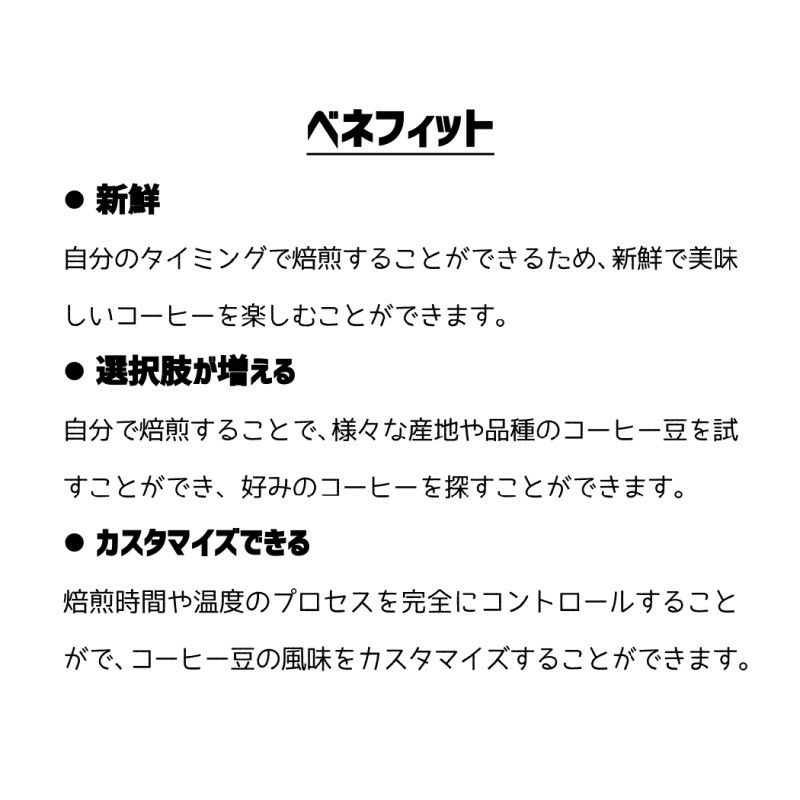 ベネフィット

● 新鮮

自分のタイミングで焙煎することができるため、新鮮で美味しいコーヒーを楽しむことができます。

● 選択肢が増える

自分で焙煎することで、様々な産地や品種のコーヒー豆を試すことができ、好みのコーヒーを探すことができます。

● カスタマイズできる

焙煎時間や温度のプロセスを完全にコントロールすることがで、コーヒー豆の風味をカスタマイズすることができます。